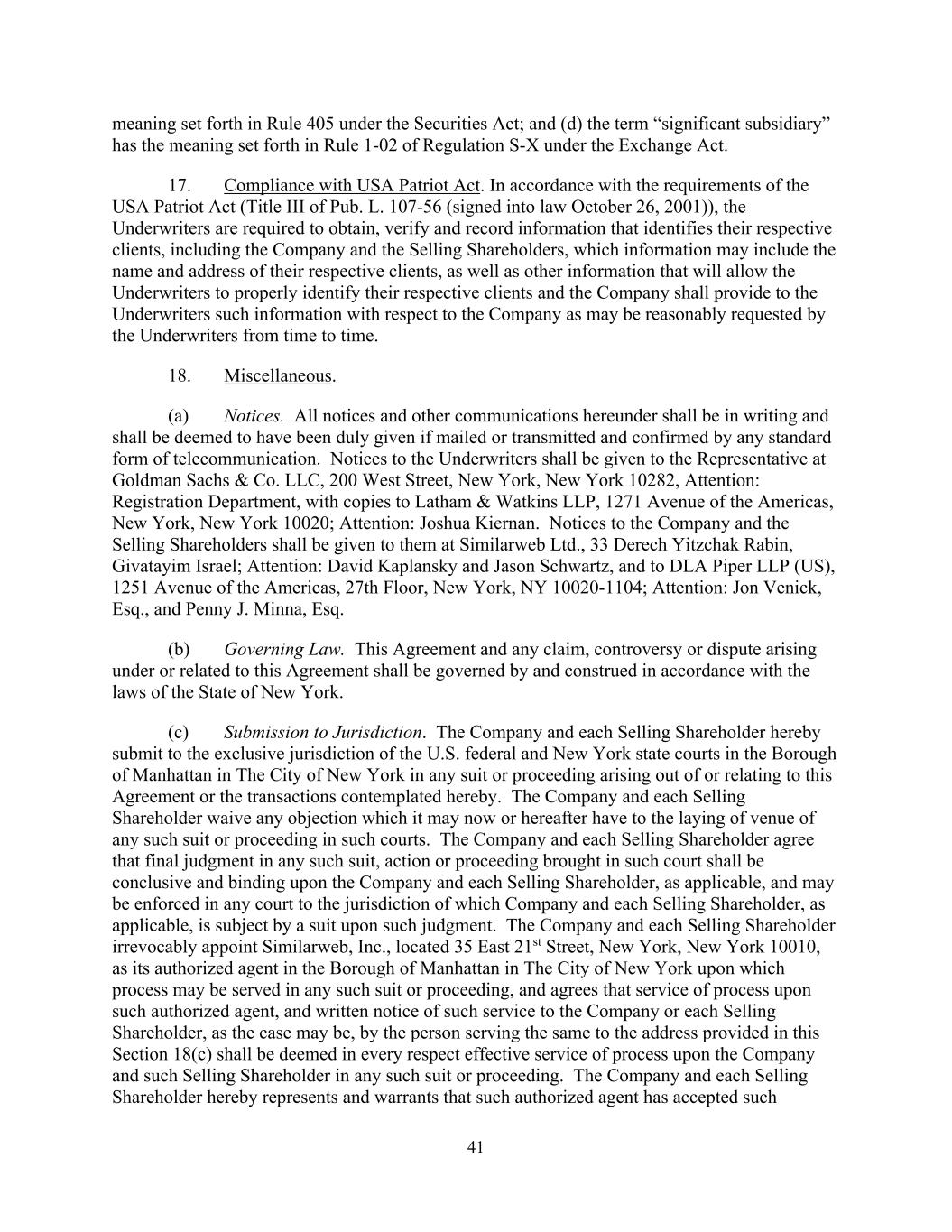 meaning set forth in Rule 405 under the Securities Act; and (d) the term “significant subsidiary” has the meaning set forth in Rule 1-02 of Regulation S-X under the Exchange Act.

17. Compliance with USA Patriot Act. In accordance with the requirements of the USA Patriot Act (Title III of Pub. L. 107-56 (signed into law October 26, 2001)), the Underwriters are required to obtain, verify and record information that identifies their respective clients, including the Company and the Selling Shareholders, which information may include the name and address of their respective clients, as well as other information that will allow the Underwriters to properly identify their respective clients and the Company shall provide to the Underwriters such information with respect to the Company as may be reasonably requested by the Underwriters from time to time.

18. Miscellaneous.

(a) Notices. All notices and other communications hereunder shall be in writing and shall be deemed to have been duly given if mailed or transmitted and confirmed by any standard form of telecommunication. Notices to the Underwriters shall be given to the Representative at Goldman Sachs & Co. LLC, 200 West Street, New York, New York 10282, Attention: Registration Department, with copies to Latham & Watkins LLP, 1271 Avenue of the Americas, New York, New York 10020; Attention: Joshua Kiernan. Notices to the Company and the Selling Shareholders shall be given to them at Similarweb Ltd., 33 Derech Yitzchak Rabin, Givatayim Israel; Attention: David Kaplansky and Jason Schwartz, and to DLA Piper LLP (US), 1251 Avenue of the Americas, 27th Floor, New York, NY 10020-1104; Attention: Jon Venick, Esq., and Penny J. Minna, Esq.

(b) Governing Law. This Agreement and any claim, controversy or dispute arising under or related to this Agreement shall be governed by and construed in accordance with the laws of the State of New York.

(c) Submission to Jurisdiction. The Company and each Selling Shareholder hereby submit to the exclusive jurisdiction of the U.S. federal and New York state courts in the Borough of Manhattan in The City of New York in any suit or proceeding arising out of or relating to this Agreement or the transactions contemplated hereby. The Company and each Selling Shareholder waive any objection which it may now or hereafter have to the laying of venue of any such suit or proceeding in such courts. The Company and each Selling Shareholder agree that final judgment in any such suit, action or proceeding brought in such court shall be conclusive and binding upon the Company and each Selling Shareholder, as applicable, and may be enforced in any court to the jurisdiction of which Company and each Selling Shareholder, as applicable, is subject by a suit upon such judgment. The Company and each Selling Shareholder irrevocably appoint Similarweb, Inc., located 35 East 21$^{st}$ Street, New York, New York 10010, as its authorized agent in the Borough of Manhattan in The City of New York upon which process may be served in any such suit or proceeding, and agrees that service of process upon such authorized agent, and written notice of such service to the Company or each Selling Shareholder, as the case may be, by the person serving the same to the address provided in this Section 18(c) shall be deemed in every respect effective service of process upon the Company and such Selling Shareholder in any such suit or proceeding. The Company and each Selling Shareholder hereby represents and warrants that such authorized agent has accepted such

41